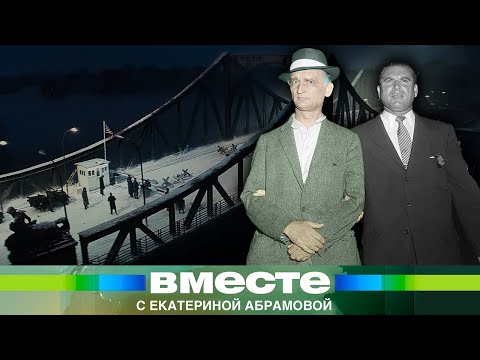 ВМЕСТЕ
С ЕКАТЕРИНОЙ АБРАМОВОЙ